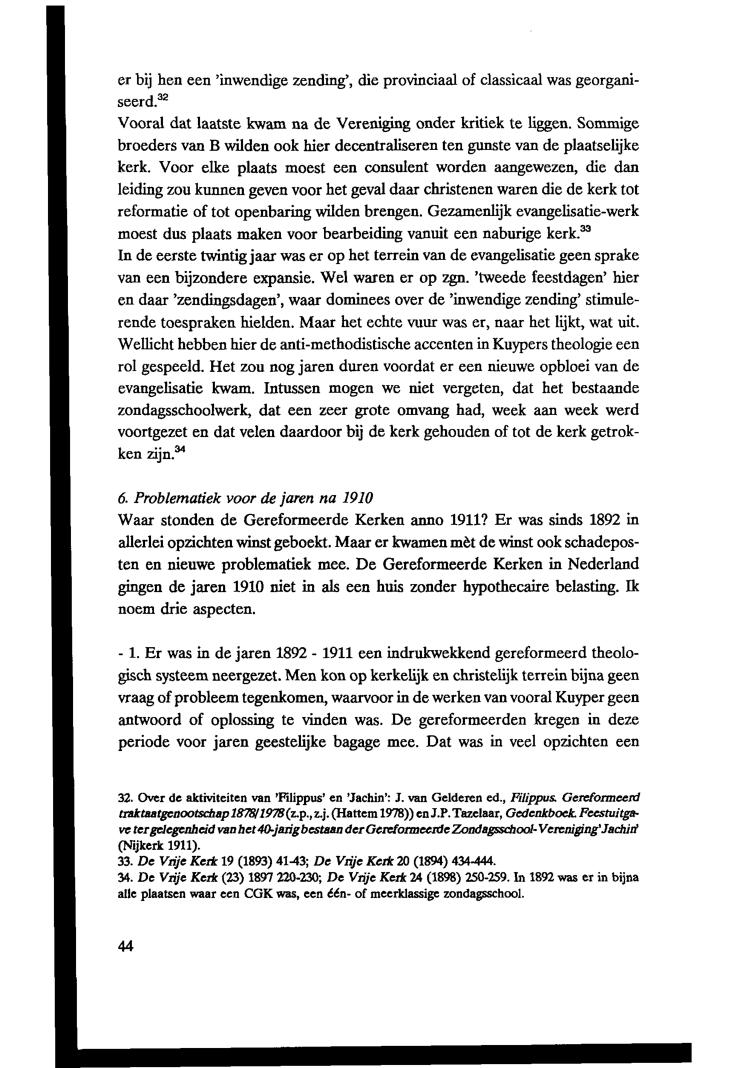 er bij hen een 'inwendige zending', die provinciaal of classicaal was georganiseerd.$^{32}$
Vooral dat laatste kwam na de Vereniging onder kritiek te liggen. Sommige broeders van B wilden ook hier decentraliseren ten gunste van de plaatselijke kerk. Voor elke plaats moest een consulent worden aangewezen, die dan leiding zou kunnen geven voor het geval daar christenen waren die de kerk tot reformatie of tot openbaring wilden brengen. Gezamenlijk evangelisatie-werk moest dus plaats maken voor bearbeiding vanuit een naburige kerk.$^{33}$
In de eerste twintig jaar was er op het terrein van de evangelisatie geen sprake van een bijzondere expansie. Wel waren er op zgn. 'tweede feestdagen' hier en daar 'zendingsdagen', waar dominees over de 'inwendige zending' stimulerende toespraken hielden. Maar het echte vuur was er, naar het lijkt, wat uit. Wellicht hebben hier de anti-methodistische accenten in Kuypers theologie een rol gespeeld. Het zou nog jaren duren voordat er een nieuwe opbloei van de evangelisatie kwam. Intussen mogen we niet vergeten, dat het bestaande zondagsschoolwerk, dat een zeer grote omvang had, week aan week werd voortgezet en dat velen daardoor bij de kerk gehouden of tot de kerk getrokken zijn.$^{34}$

6. Problematiek voor de jaren na 1910
Waar stonden de Gereformeerde Kerken anno 1911? Er was sinds 1892 in allerlei opzichten winst geboekt. Maar er kwamen mèt de winst ook schadeposten en nieuwe problematiek mee. De Gereformeerde Kerken in Nederland gingen de jaren 1910 niet in als een huis zonder hypothecaire belasting. Ik noem drie aspecten.

- 1. Er was in de jaren 1892 - 1911 een indrukwekkend gereformeerd theologisch systeem neergezet. Men kon op kerkelijk en christelijk terrein bijna geen vraag of probleem tegenkomen, waarvoor in de werken van vooral Kuyper geen antwoord of oplossing te vinden was. De gereformeerden kregen in deze periode voor jaren geestelijke bagage mee. Dat was in veel opzichten een

32. Over de aktiviteiten van 'Filippus' en 'Jachin': J. van Gelderen ed., Filippus. Gereformeerd traktaatgenootschap 1878/1978 (z.p., z.j. (Hattem 1978)) en J.P. Tazelaar, Gedenkboek. Feestuitgave ter gelegenheid van het 40-jarig bestaan der Gereformeerde Zondagsschool-Vereniging 'Jachin' (Nijkerk 1911).
33. De Vrije Kerk 19 (1893) 41-43; De Vrije Kerk 20 (1894) 434-444.
34. De Vrije Kerk (23) 1897 220-230; De Vrije Kerk 24 (1898) 250-259. In 1892 was er in bijna alle plaatsen waar een CGK was, een één- of meerklassige zondagsschool.

44